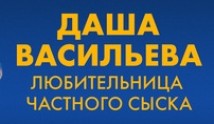 ДАША
ВАСИЛЬЕВА
ЛЮБИТЕЛЬНИЦА
ЧАСТНОГО СЫСКА